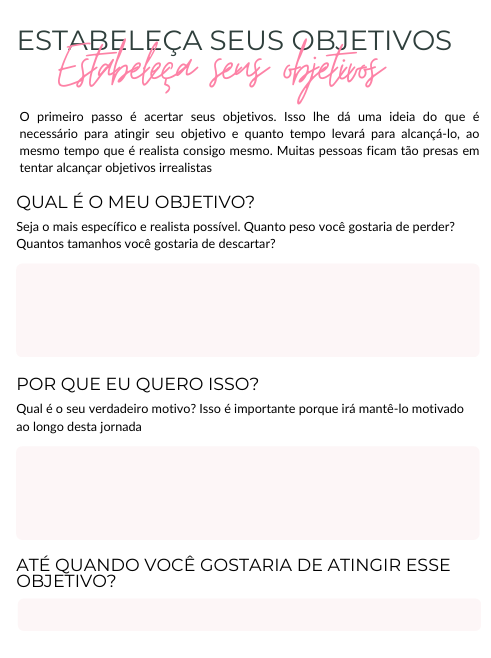 ESTABELEÇA SEUS OBJETIVOS
Estabeleça seus objetivos

O primeiro passo é acertar seus objetivos. Isso lhe dá uma ideia do que é necessário para atingir seu objetivo e quanto tempo levará para alcançá-lo, ao mesmo tempo que é realista consigo mesmo. Muitas pessoas ficam tão presas em tentar alcançar objetivos irrealistas

QUAL É O MEU OBJETIVO?

Seja o mais específico e realista possível. Quanto peso você gostaria de perder? Quantos tamanhos você gostaria de descartar?

POR QUE EU QUERO ISSO?

Qual é o seu verdadeiro motivo? Isso é importante porque irá mantê-lo motivado ao longo desta jornada

ATÉ QUANDO VOCÊ GOSTARIA DE ATINGIR ESSE OBJETIVO?